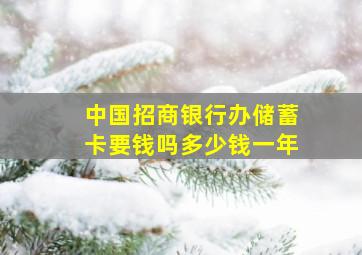 中国招商银行办储蓄卡要钱吗多少钱一年